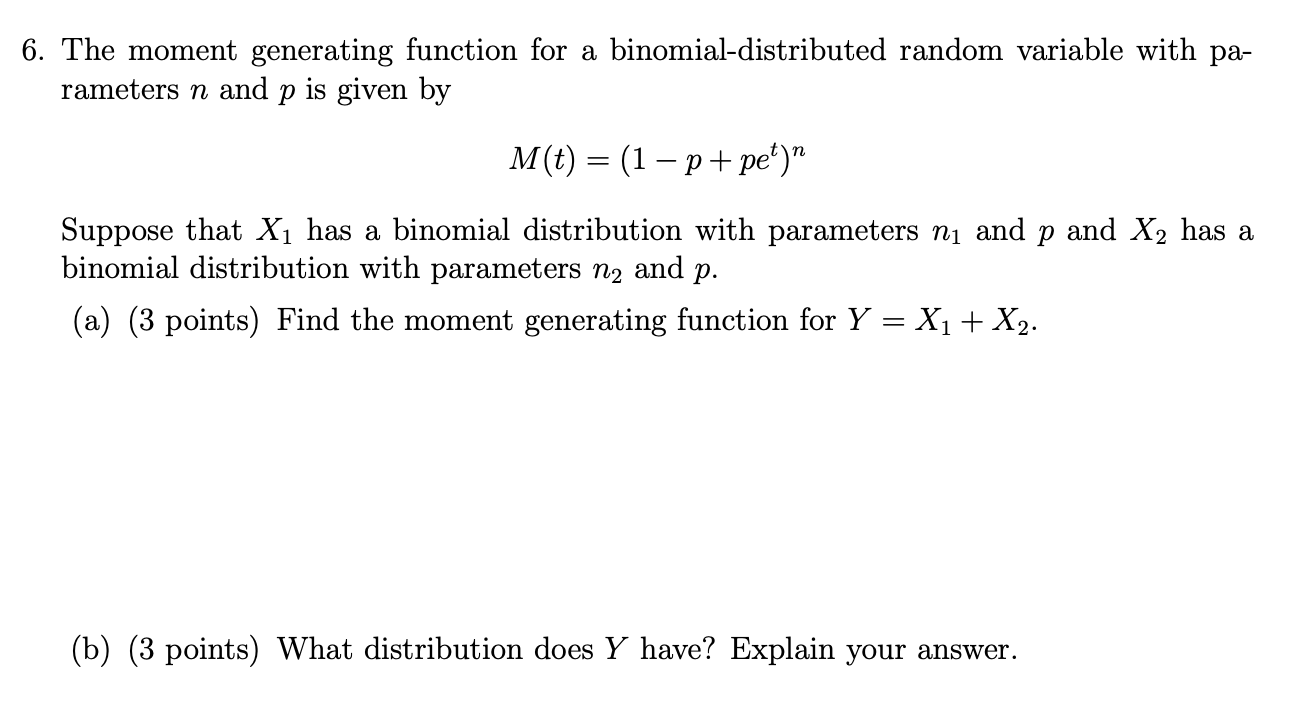 6. The moment generating function for a binomial-distributed random variable with parameters $n$ and $p$ is given by

$M(t) = (1 - p + pe^t)^n$

Suppose that $X_1$ has a binomial distribution with parameters $n_1$ and $p$ and $X_2$ has a binomial distribution with parameters $n_2$ and $p$.

(a) (3 points) Find the moment generating function for $Y = X_1 + X_2$.

(b) (3 points) What distribution does $Y$ have? Explain your answer.